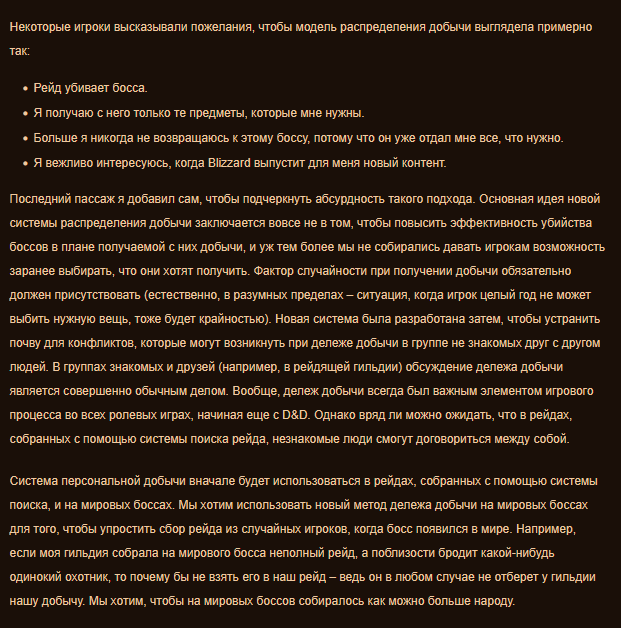 Некоторые игроки высказывали пожелания, чтобы модель распределения добычи выглядела примерно так:

• Рейд убивает босса.
• Я получаю с него только те предметы, которые мне нужны.
• Больше я никогда не возвращаюсь к этому боссу, потому что он уже отдал мне все, что нужно.
• Я вежливо интересуюсь, когда Blizzard выпустит для меня новый контент.

Последний пассаж я добавил сам, чтобы подчеркнуть абсурдность такого подхода. Основная идея новой системы распределения добычи заключается вовсе не в том, чтобы повысить эффективность убийства боссов в плане получаемой с них добычи, и уж тем более мы не собирались давать игрокам возможность заранее выбирать, что они хотят получить. Фактор случайности при получении добычи обязательно должен присутствовать (естественно, в разумных пределах – ситуация, когда игрок целый год не может выбить нужную вещь, тоже будет крайностью). Новая система была разработана затем, чтобы устранить почву для конфликтов, которые могут возникнуть при дележе добычи в группе не знакомых друг с другом людей. В группах знакомых и друзей (например, в рейдящей гильдии) обсуждение дележа добычи является совершенно обычным делом. Вообще, дележ добычи всегда был важным элементом игрового процесса во всех ролевых играх, начиная еще с D&D. Однако вряд ли можно ожидать, что в рейдах, собранных с помощью системы поиска рейда, незнакомые люди смогут договориться между собой.

Система персональной добычи вначале будет использоваться в рейдах, собранных с помощью системы поиска, и на мировых боссах. Мы хотим использовать новый метод дележа добычи на мировых боссах для того, чтобы упростить сбор рейда из случайных игроков, когда босс появился в мире. Например, если моя гильдия собрала на мирового босса неполный рейд, а поблизости бродит какой-нибудь одинокий охотник, то почему бы не взять его в наш рейд – ведь он в любом случае не отберет у гильдии нашу добычу. Мы хотим, чтобы на мировых боссов собиралось как можно больше народу.